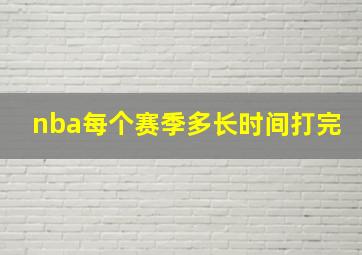 nba每个赛季多长时间打完